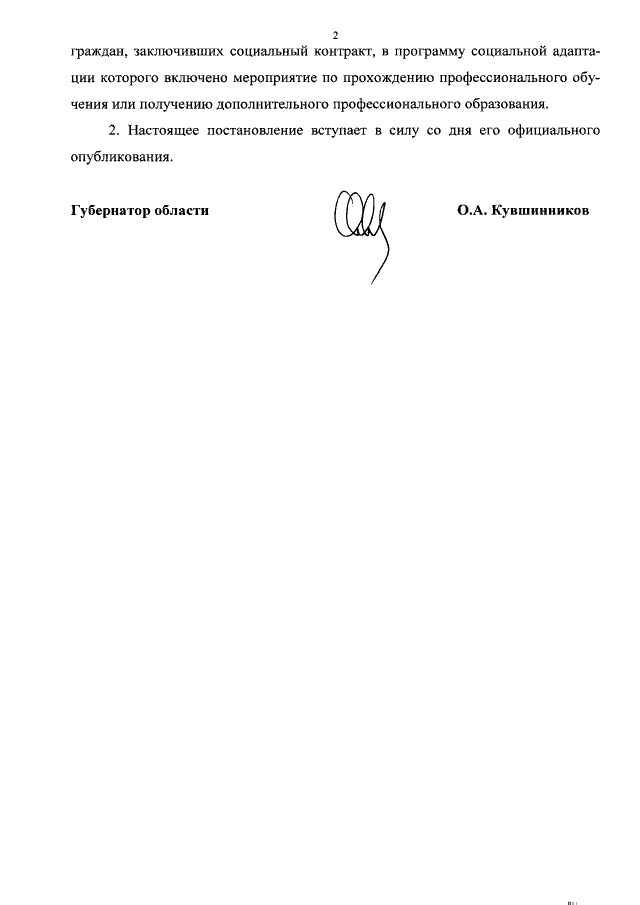 2

граждан, заключивших социальный контракт, в программу социальной адаптации которого включено мероприятие по прохождению профессионального обучения или получению дополнительного профессионального образования.

2. Настоящее постановление вступает в силу со дня его официального опубликования.

Губернатор области

О.А. Кувшинников